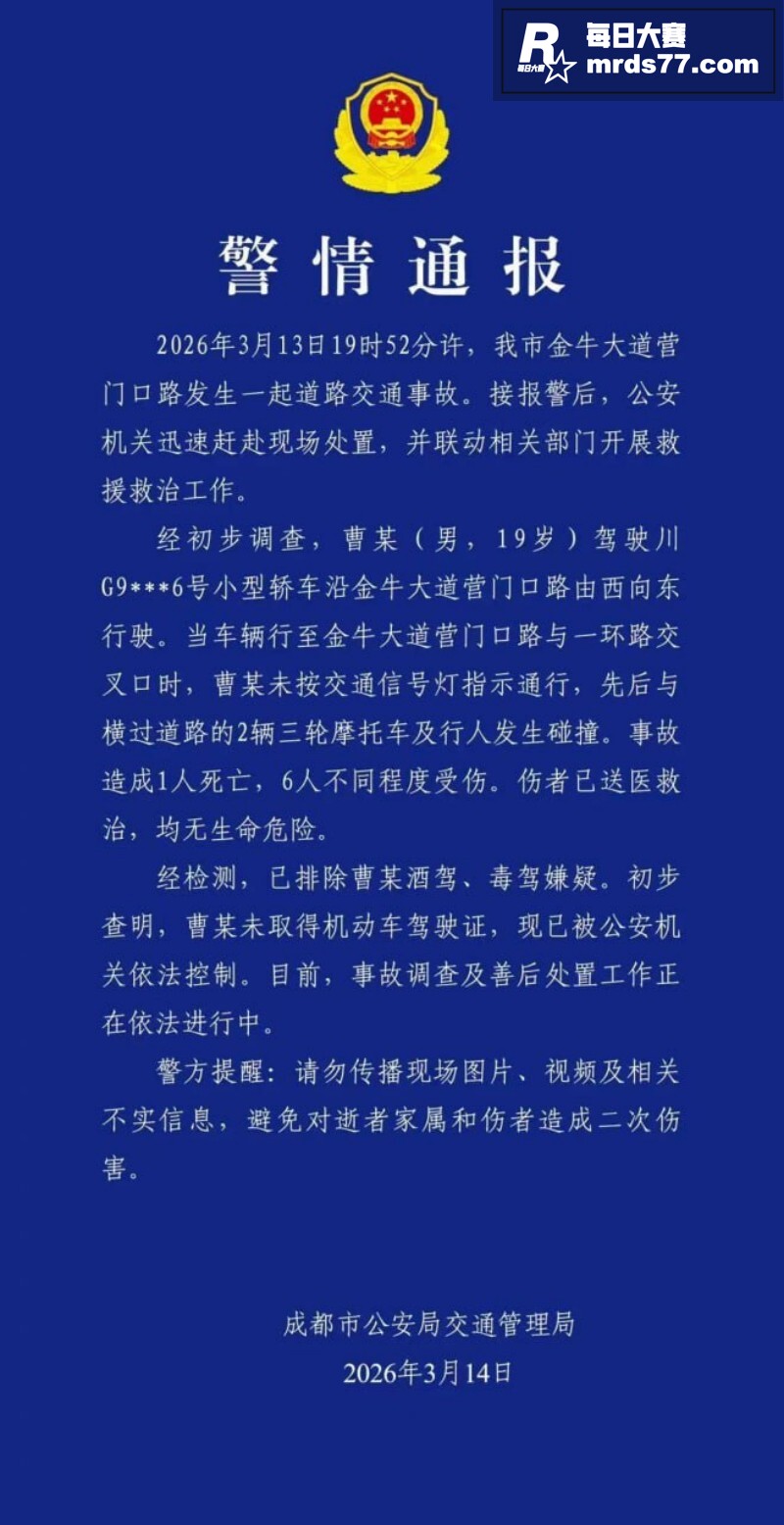 R 每日大赛
每日大赛
mrds77.com

警情通报

2026年3月13日19时52分许，我市金牛大道营门口路发生一起道路交通事故。接报警后，公安机关迅速赶赴现场处置，并联动相关部门开展救援救治工作。

经初步调查，曹某（男，19岁）驾驶川G9***6号小型轿车沿金牛大道营门口路由西向东行驶。当车辆行至金牛大道营门口路与一环路交叉口时，曹某未按交通信号灯指示通行，先后与横过道路的2辆三轮摩托车及行人发生碰撞。事故造成1人死亡，6人不同程度受伤。伤者已送医救治，均无生命危险。

经检测，已排除曹某酒驾、毒驾嫌疑。初步查明，曹某未取得机动车驾驶证，现已被公安机关依法控制。目前，事故调查及善后处置工作正在依法进行中。

警方提醒：请勿传播现场图片、视频及相关不实信息，避免对逝者家属和伤者造成二次伤害。

成都市公安局交通管理局
2026年3月14日